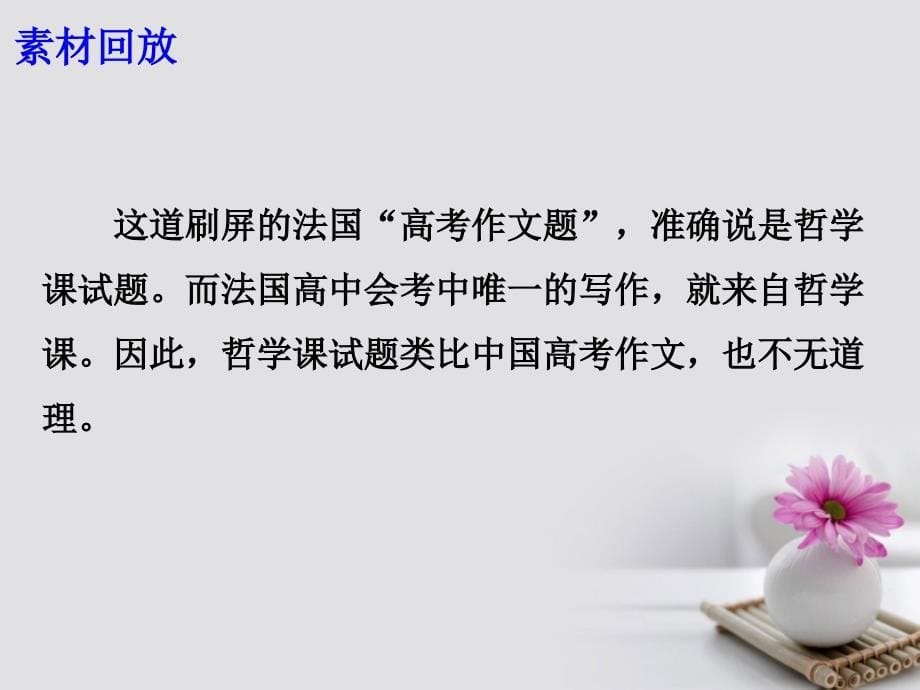 素材回放

这道刷屏的法国“高考作文题”，准确说是哲学课试题。而法国高中会考中唯一的写作，就来自哲学课。因此，哲学课试题类比中国高考作文，也不无道理。